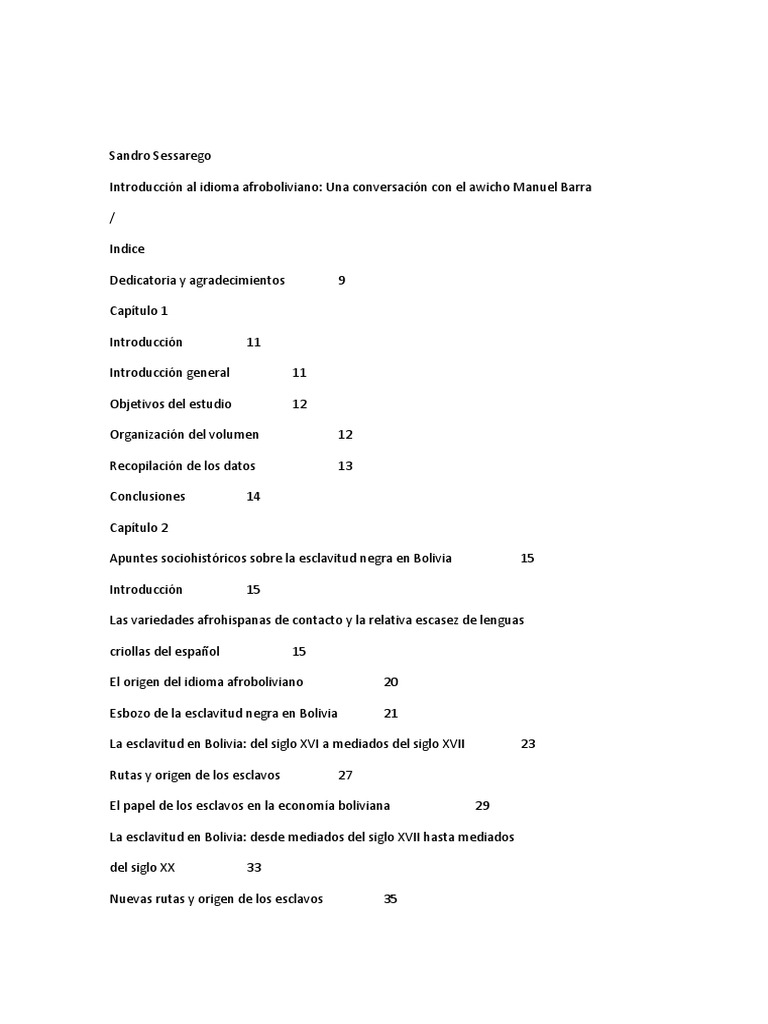 Sandro Sessarego

Introducción al idioma afroboliviano: Una conversación con el awicho Manuel Barra

/

Indice

Dedicatoria y agradecimientos 9

Capítulo 1

Introducción 11

Introducción general 11

Objetivos del estudio 12

Organización del volumen 12

Recopilación de los datos 13

Conclusiones 14

Capítulo 2

Apuntes sociohistóricos sobre la esclavitud negra en Bolivia 15

Introducción 15

Las variedades afrohispanas de contacto y la relativa escasez de lenguas criollas del español 15

El origen del idioma afroboliviano 20

Esbozo de la esclavitud negra en Bolivia 21

La esclavitud en Bolivia: del siglo XVI a mediados del siglo XVII 23

Rutas y origen de los esclavos 27

El papel de los esclavos en la economía boliviana 29

La esclavitud en Bolivia: desde mediados del siglo XVII hasta mediados del siglo XX 33

Nuevas rutas y origen de los esclavos 35